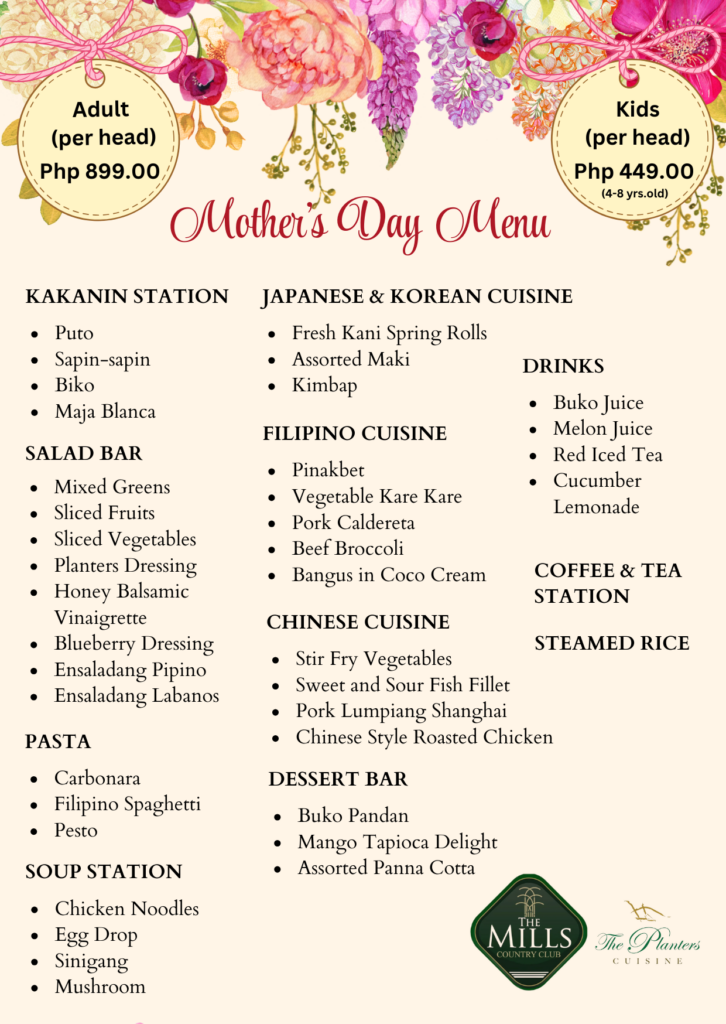 Adult
(per head)
Php 899.00

Kids
(per head)
Php 449.00
(4-8 yrs.old)

Mother's Day Menu

KAKANIN STATION
• Puto
• Sapin-sapin
• Biko
• Maja Blanca

SALAD BAR
• Mixed Greens
• Sliced Fruits
• Sliced Vegetables
• Planters Dressing
• Honey Balsamic Vinaigrette
• Blueberry Dressing
• Ensaladang Pipino
• Ensaladang Labanos

PASTA
• Carbonara
• Filipino Spaghetti
• Pesto

SOUP STATION
• Chicken Noodles
• Egg Drop
• Sinigang
• Mushroom

JAPANESE & KOREAN CUISINE
• Fresh Kani Spring Rolls
• Assorted Maki
• Kimbap

FILIPINO CUISINE
• Pinakbet
• Vegetable Kare Kare
• Pork Caldereta
• Beef Broccoli
• Bangus in Coco Cream

CHINESE CUISINE
• Stir Fry Vegetables
• Sweet and Sour Fish Fillet
• Pork Lumpiang Shanghai
• Chinese Style Roasted Chicken

DESSERT BAR
• Buko Pandan
• Mango Tapioca Delight
• Assorted Panna Cotta

DRINKS
• Buko Juice
• Melon Juice
• Red Iced Tea
• Cucumber Lemonade

COFFEE & TEA STATION

STEAMED RICE

THE MILLS
COUNTRY CLUB

The Planters
CUISINE